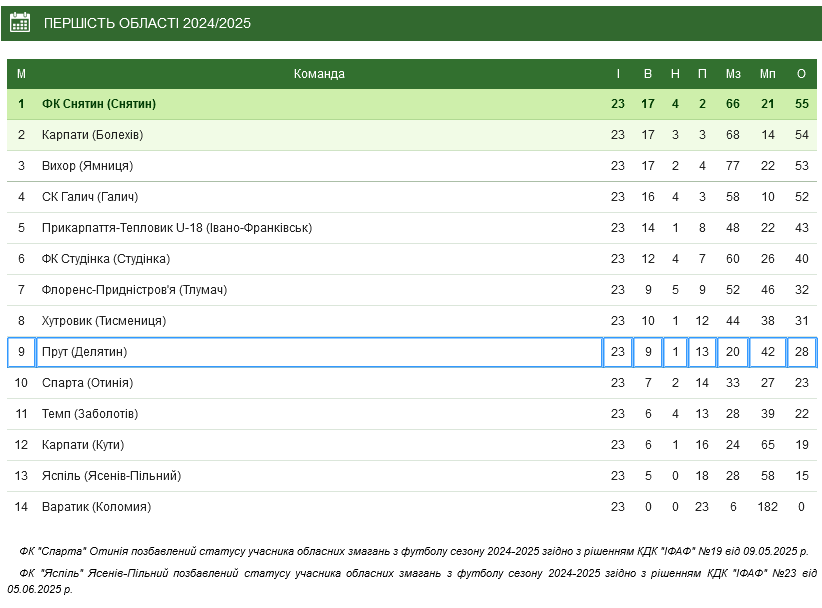 ПЕРШІСТЬ ОБЛАСТІ 2024/2025

| М | Команда | І | В | Н | П | Мз | Мп | О |
|---|---|---|---|---|---|---|---|---|
| 1 | ФК Снятин (Снятин) | 23 | 17 | 4 | 2 | 66 | 21 | 55 |
| 2 | Карпати (Болехів) | 23 | 17 | 3 | 3 | 68 | 14 | 54 |
| 3 | Вихор (Ямниця) | 23 | 17 | 2 | 4 | 77 | 22 | 53 |
| 4 | СК Галич (Галич) | 23 | 16 | 4 | 3 | 58 | 10 | 52 |
| 5 | Прикарпаття-Тепловик U-18 (Івано-Франківськ) | 23 | 14 | 1 | 8 | 48 | 22 | 43 |
| 6 | ФК Студінка (Студінка) | 23 | 12 | 4 | 7 | 60 | 26 | 40 |
| 7 | Флоренс-Придністров'я (Тлумач) | 23 | 9 | 5 | 9 | 52 | 46 | 32 |
| 8 | Хутровик (Тисмениця) | 23 | 10 | 1 | 12 | 44 | 38 | 31 |
| 9 | Прут (Делятин) | 23 | 9 | 1 | 13 | 20 | 42 | 28 |
| 10 | Спарта (Отинія) | 23 | 7 | 2 | 14 | 33 | 27 | 23 |
| 11 | Темп (Заболотів) | 23 | 6 | 4 | 13 | 28 | 39 | 22 |
| 12 | Карпати (Кути) | 23 | 6 | 1 | 16 | 24 | 65 | 19 |
| 13 | Яспіль (Ясенів-Пільний) | 23 | 5 | 0 | 18 | 28 | 58 | 15 |
| 14 | Варатик (Коломия) | 23 | 0 | 0 | 23 | 6 | 182 | 0 |

ФК "Спарта" Отинія позбавлений статусу учасника обласних змагань з футболу сезону 2024-2025 згідно з рішенням КДК "ІФАФ" №19 від 09.05.2025 р.

ФК "Яспіль" Ясенів-Пільний позбавлений статусу учасника обласних змагань з футболу сезону 2024-2025 згідно з рішенням КДК "ІФАФ" №23 від 05.06.2025 р.